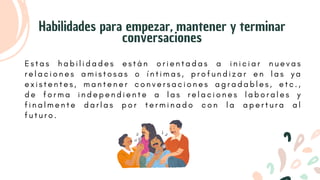 Habilidades para empezar, mantener y terminar conversaciones

Estas habilidades están orientadas a iniciar nuevas relaciones amistosas o íntimas, profundizar en las ya existentes, mantener conversaciones agradables, etc., de forma independiente a las relaciones laborales y finalmente darlas por terminado con la apertura al futuro.